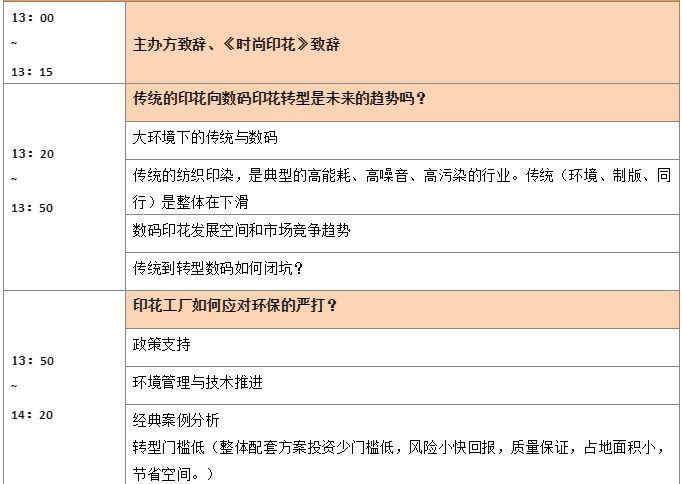 | 13：00 ~ 13：15 | 主办方致辞、《时尚印花》致辞 |
|---|---|
| 13：20 ~ 13：50 | 传统的印花向数码印花转型是未来的趋势吗？ |
| | 大环境下的传统与数码 |
| | 传统的纺织印染，是典型的高能耗、高噪音、高污染的行业。传统（环境、制版、同行）是整体在下滑 |
| | 数码印花发展空间和市场竞争趋势 |
| | 传统到转型数码如何闭坑？ |
| 13：50 ~ 14：20 | 印花工厂如何应对环保的严打？ |
| | 政策支持 |
| | 环境管理与技术推进 |
| | 经典案例分析 转型门槛低（整体配套方案投资少门槛低，风险小快回报，质量保证，占地面积小，节省空间。） |